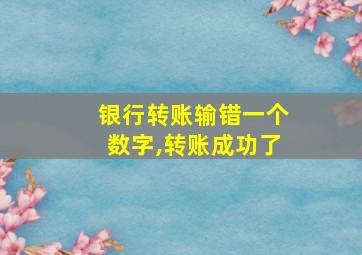 银行转账输错一个数字,转账成功了